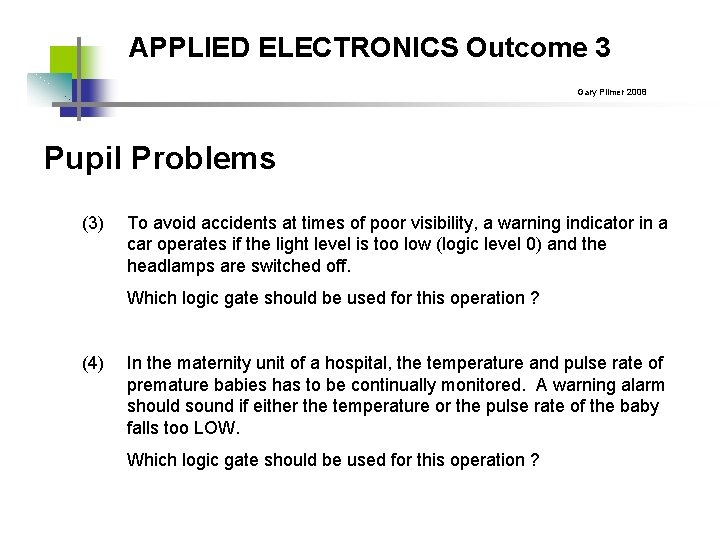 APPLIED ELECTRONICS Outcome 3

Gary Plimer 2008

Pupil Problems

(3) To avoid accidents at times of poor visibility, a warning indicator in a car operates if the light level is too low (logic level 0) and the headlamps are switched off.

Which logic gate should be used for this operation ?

(4) In the maternity unit of a hospital, the temperature and pulse rate of premature babies has to be continually monitored. A warning alarm should sound if either the temperature or the pulse rate of the baby falls too LOW.

Which logic gate should be used for this operation ?